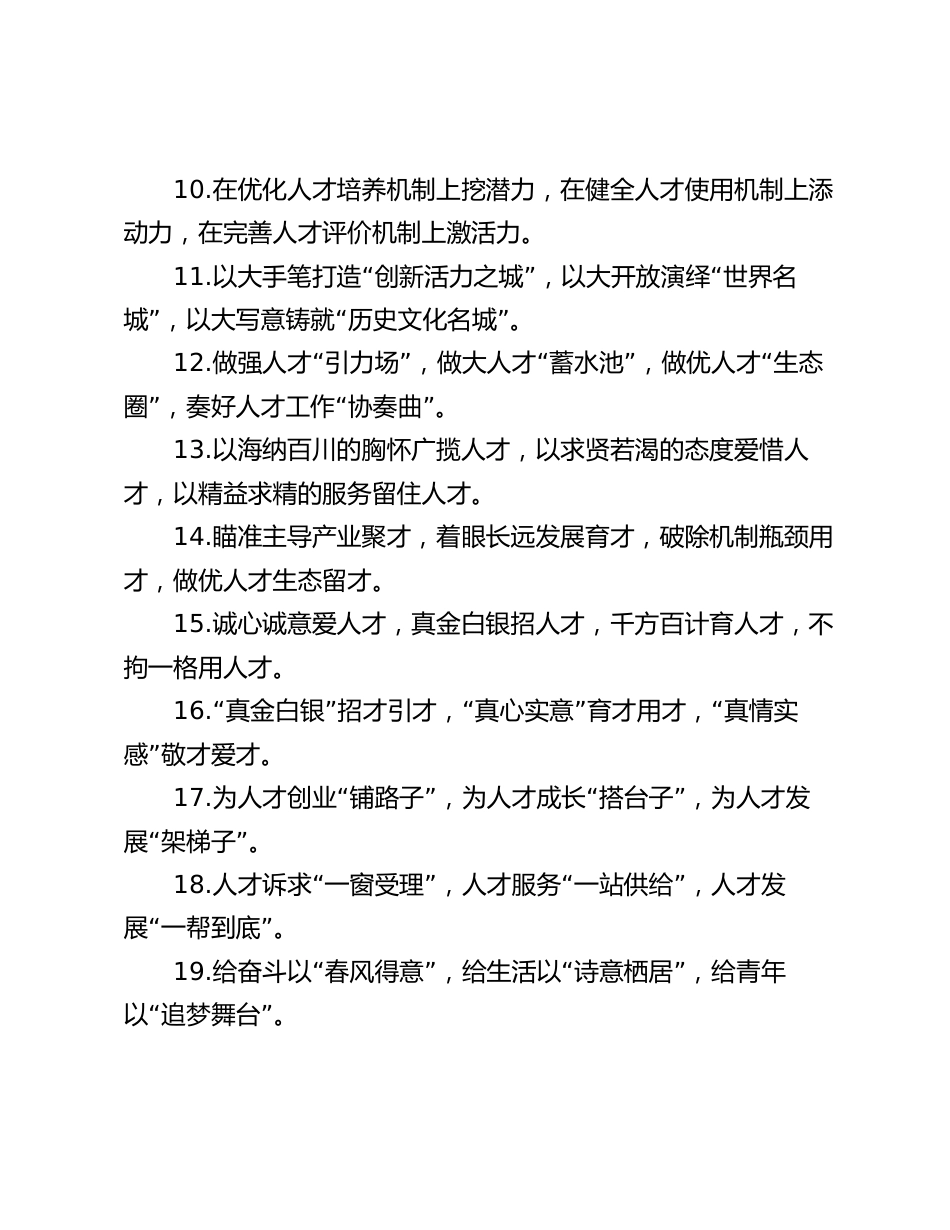 10.在优化人才培养机制上挖潜力，在健全人才使用机制上添动力，在完善人才评价机制上激活力。

11.以大手笔打造“创新活力之城”，以大开放演绎“世界名城”，以大写意铸就“历史文化名城”。

12.做强人才“引力场”，做大人才“蓄水池”，做优人才“生态圈”，奏好人才工作“协奏曲”。

13.以海纳百川的胸怀广揽人才，以求贤若渴的态度爱惜人才，以精益求精的服务留住人才。

14.瞄准主导产业聚才，着眼长远发展育才，破除机制瓶颈用才，做优人才生态留才。

15.诚心诚意爱人才，真金白银招人才，千方百计育人才，不拘一格用人才。

16.“真金白银”招才引才，“真心实意”育才用才，“真情实感”敬才爱才。

17.为人才创业“铺路子”，为人才成长“搭台子”，为人才发展“架梯子”。

18.人才诉求“一窗受理”，人才服务“一站供给”，人才发展“一帮到底”。

19.给奋斗以“春风得意”，给生活以“诗意栖居”，给青年以“追梦舞台”。